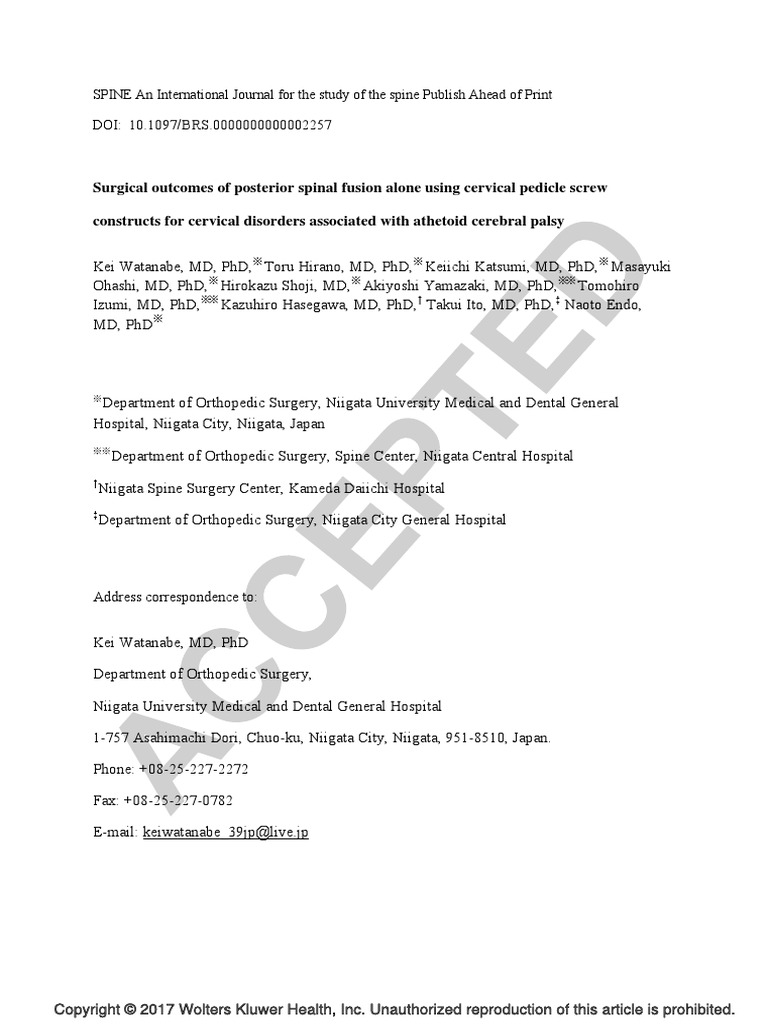 SPINE An International Journal for the study of the spine Publish Ahead of Print

DOI: 10.1097/BRS.0000000000002257

Surgical outcomes of posterior spinal fusion alone using cervical pedicle screw constructs for cervical disorders associated with athetoid cerebral palsy

Kei Watanabe, MD, PhD,※ Toru Hirano, MD, PhD,※ Keiichi Katsumi, MD, PhD,※ Masayuki Ohashi, MD, PhD,※ Hirokazu Shoji, MD,※ Akiyoshi Yamazaki, MD, PhD,※※ Tomohiro Izumi, MD, PhD,※※ Kazuhiro Hasegawa, MD, PhD,† Takui Ito, MD, PhD,‡ Naoto Endo, MD, PhD※

※Department of Orthopedic Surgery, Niigata University Medical and Dental General Hospital, Niigata City, Niigata, Japan

※※Department of Orthopedic Surgery, Spine Center, Niigata Central Hospital

†Niigata Spine Surgery Center, Kameda Daiichi Hospital

‡Department of Orthopedic Surgery, Niigata City General Hospital

Address correspondence to:

Kei Watanabe, MD, PhD

Department of Orthopedic Surgery,

Niigata University Medical and Dental General Hospital

1-757 Asahimachi Dori, Chuo-ku, Niigata City, Niigata, 951-8510, Japan.

Phone: +08-25-227-2272

Fax: +08-25-227-0782

E-mail: keiwatanabe_39jp@live.jp

ACCEPTED

Copyright © 2017 Wolters Kluwer Health, Inc. Unauthorized reproduction of this article is prohibited.